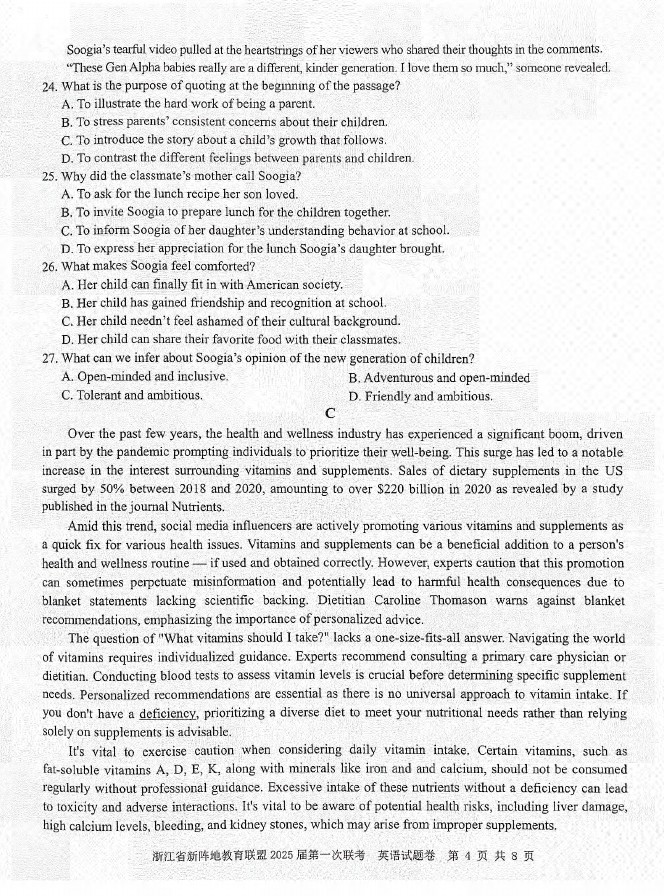 Soogia's tearful video pulled at the heartstrings of her viewers who shared their thoughts in the comments. "These Gen Alpha babies really are a different, kinder generation. I love them so much," someone revealed.

24. What is the purpose of quoting at the beginning of the passage?
A. To illustrate the hard work of being a parent.
B. To stress parents' consistent concerns about their children.
C. To introduce the story about a child's growth that follows.
D. To contrast the different feelings between parents and children.

25. Why did the classmate's mother call Soogia?
A. To ask for the lunch recipe her son loved.
B. To invite Soogia to prepare lunch for the children together.
C. To inform Soogia of her daughter's understanding behavior at school.
D. To express her appreciation for the lunch Soogia's daughter brought.

26. What makes Soogia feel comforted?
A. Her child can finally fit in with American society.
B. Her child has gained friendship and recognition at school.
C. Her child needn't feel ashamed of their cultural background.
D. Her child can share their favorite food with their classmates.

27. What can we infer about Soogia's opinion of the new generation of children?
A. Open-minded and inclusive.
B. Adventurous and open-minded
C. Tolerant and ambitious.
D. Friendly and ambitious.

C

Over the past few years, the health and wellness industry has experienced a significant boom, driven in part by the pandemic prompting individuals to prioritize their well-being. This surge has led to a notable increase in the interest surrounding vitamins and supplements. Sales of dietary supplements in the US surged by 50% between 2018 and 2020, amounting to over $220 billion in 2020 as revealed by a study published in the journal Nutrients.

Amid this trend, social media influencers are actively promoting various vitamins and supplements as a quick fix for various health issues. Vitamins and supplements can be a beneficial addition to a person's health and wellness routine — if used and obtained correctly. However, experts caution that this promotion can sometimes perpetuate misinformation and potentially lead to harmful health consequences due to blanket statements lacking scientific backing. Dietitian Caroline Thomason warns against blanket recommendations, emphasizing the importance of personalized advice.

The question of "What vitamins should I take?" lacks a one-size-fits-all answer. Navigating the world of vitamins requires individualized guidance. Experts recommend consulting a primary care physician or dietitian. Conducting blood tests to assess vitamin levels is crucial before determining specific supplement needs. Personalized recommendations are essential as there is no universal approach to vitamin intake. If you don't have a deficiency, prioritizing a diverse diet to meet your nutritional needs rather than relying solely on supplements is advisable.

It's vital to exercise caution when considering daily vitamin intake. Certain vitamins, such as fat-soluble vitamins A, D, E, K, along with minerals like iron and and calcium, should not be consumed regularly without professional guidance. Excessive intake of these nutrients without a deficiency can lead to toxicity and adverse interactions. It's vital to be aware of potential health risks, including liver damage, high calcium levels, bleeding, and kidney stones, which may arise from improper supplements.

浙江省新阵地教育联盟 2025 届第一次联考 英语试题卷 第 4 页 共 8 页